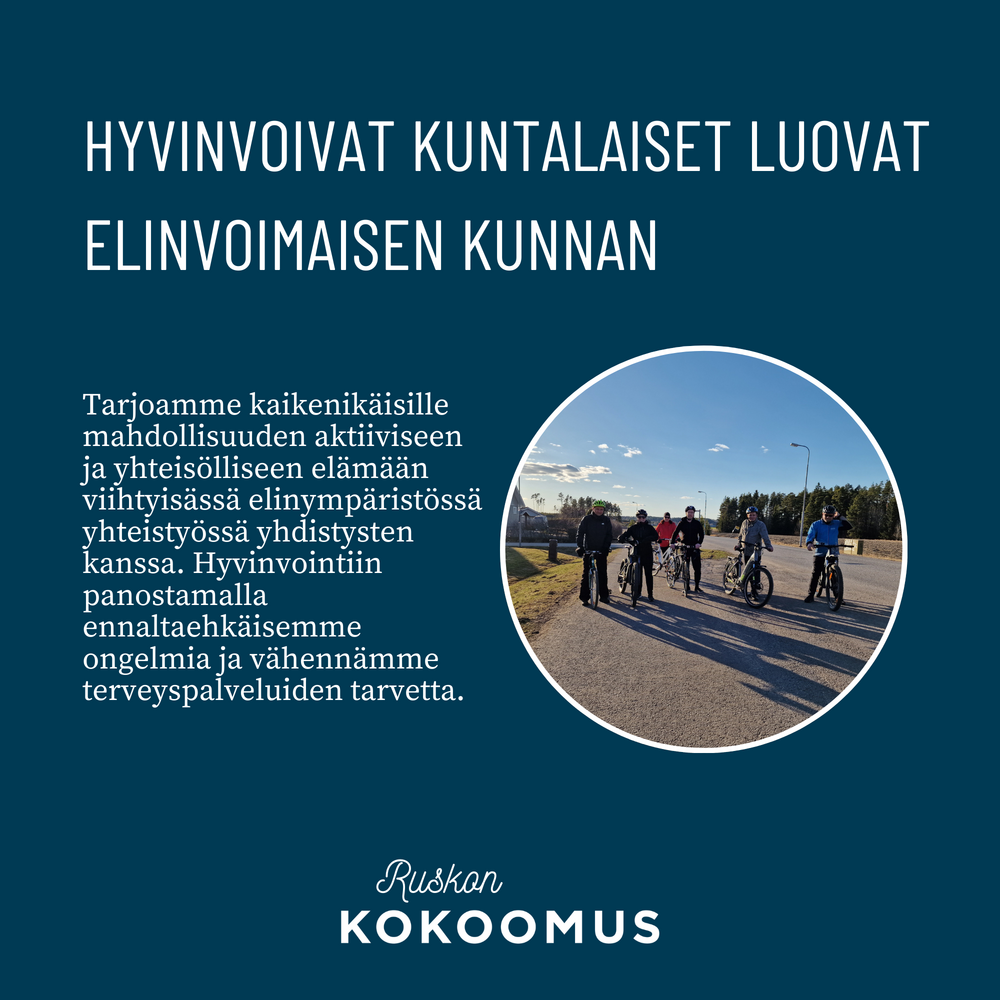 HYVINVOIVAT KUNTALAISET LUOVAT ELINVOIMAISEN KUNNAN

Tarjoamme kaikenikäisille mahdollisuuden aktiiviseen ja yhteisölliseen elämään viihtyisässä elinympäristössä yhteistyössä yhdistysten kanssa. Hyvinvointiin panostamalla ennaltaehkäisemme ongelmia ja vähennämme terveyspalveluiden tarvetta.

Ruskon
KOKOOMUS